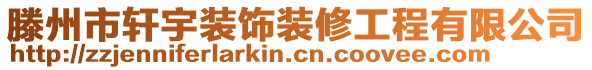 滕州市轩宇装饰装修工程有限公司
http://zzjenniferlarkin.cn.coovee.com